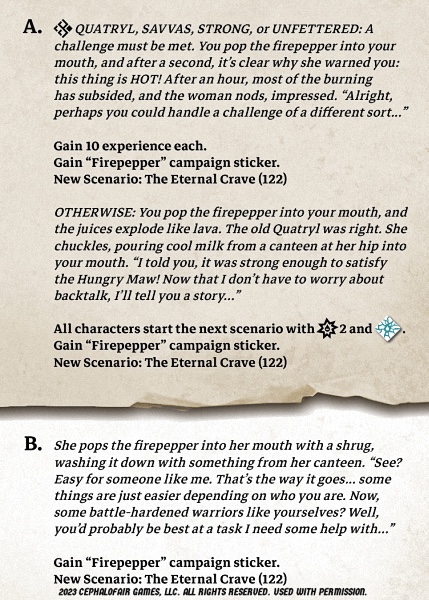 A. QUATRYL, SAVVAS, STRONG, or UNFETTERED: A challenge must be met. You pop the firepepper into your mouth, and after a second, it's clear why she warned you: this thing is HOT! After an hour, most of the burning has subsided, and the woman nods, impressed. "Alright, perhaps you could handle a challenge of a different sort..."

Gain 10 experience each.
Gain "Firepepper" campaign sticker.
New Scenario: The Eternal Crave (122)

OTHERWISE: You pop the firepepper into your mouth, and the juices explode like lava. The old Quatryl was right. She chuckles, pouring cool milk from a canteen at her hip into your mouth. "I told you, it was strong enough to satisfy the Hungry Maw! Now that I don't have to worry about backtalk, I'll tell you a story..."

All characters start the next scenario with 2 and .
Gain "Firepepper" campaign sticker.
New Scenario: The Eternal Crave (122)

B. She pops the firepepper into her mouth with a shrug, washing it down with something from her canteen. "See? Easy for someone like me. That's the way it goes... some things are just easier depending on who you are. Now, some battle-hardened warriors like yourselves? Well, you'd probably be best at a task I need some help with..."

Gain "Firepepper" campaign sticker.
New Scenario: The Eternal Crave (122)
2023 CEPHALOFAIR GAMES, LLC. ALL RIGHTS RESERVED. USED WITH PERMISSION.